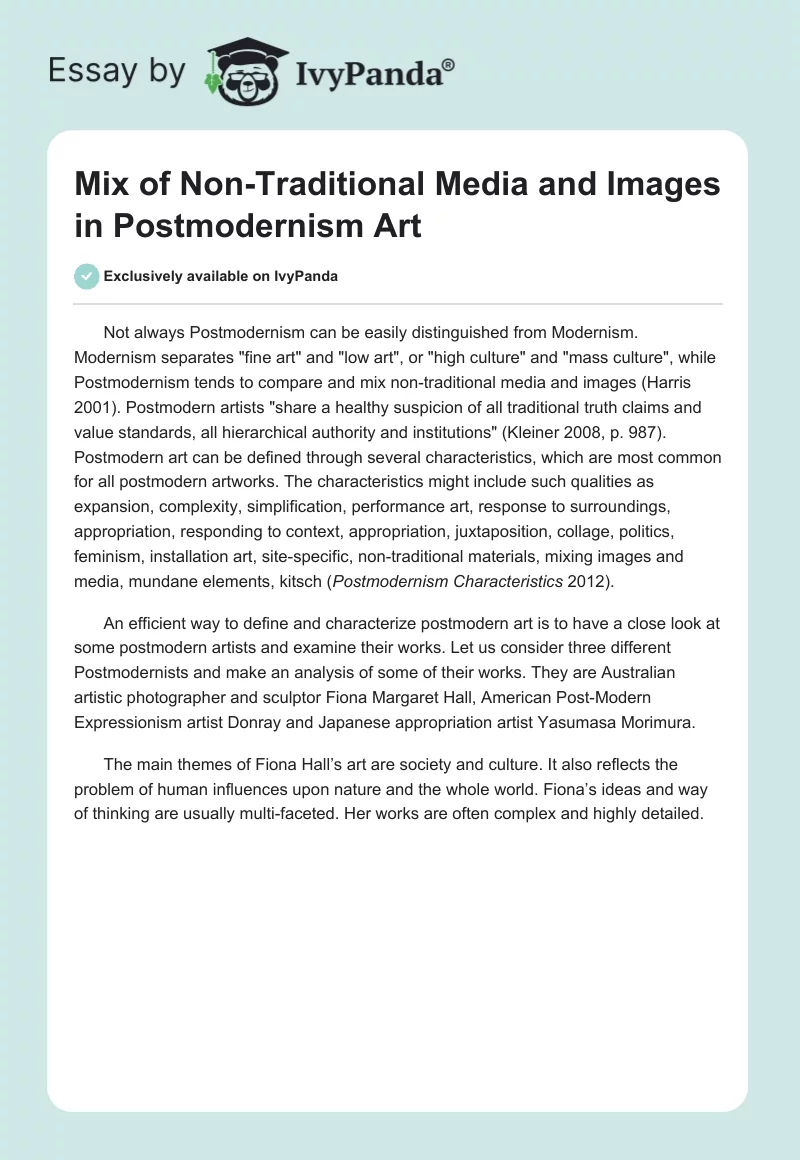 Essay by IvyPanda®

Mix of Non-Traditional Media and Images in Postmodernism Art

Exclusively available on IvyPanda

Not always Postmodernism can be easily distinguished from Modernism. Modernism separates "fine art" and "low art", or "high culture" and "mass culture", while Postmodernism tends to compare and mix non-traditional media and images (Harris 2001). Postmodern artists "share a healthy suspicion of all traditional truth claims and value standards, all hierarchical authority and institutions" (Kleiner 2008, p. 987). Postmodern art can be defined through several characteristics, which are most common for all postmodern artworks. The characteristics might include such qualities as expansion, complexity, simplification, performance art, response to surroundings, appropriation, responding to context, appropriation, juxtaposition, collage, politics, feminism, installation art, site-specific, non-traditional materials, mixing images and media, mundane elements, kitsch (Postmodernism Characteristics 2012).

An efficient way to define and characterize postmodern art is to have a close look at some postmodern artists and examine their works. Let us consider three different Postmodernists and make an analysis of some of their works. They are Australian artistic photographer and sculptor Fiona Margaret Hall, American Post-Modern Expressionism artist Donray and Japanese appropriation artist Yasumasa Morimura.

The main themes of Fiona Hall's art are society and culture. It also reflects the problem of human influences upon nature and the whole world. Fiona's ideas and way of thinking are usually multi-faceted. Her works are often complex and highly detailed.